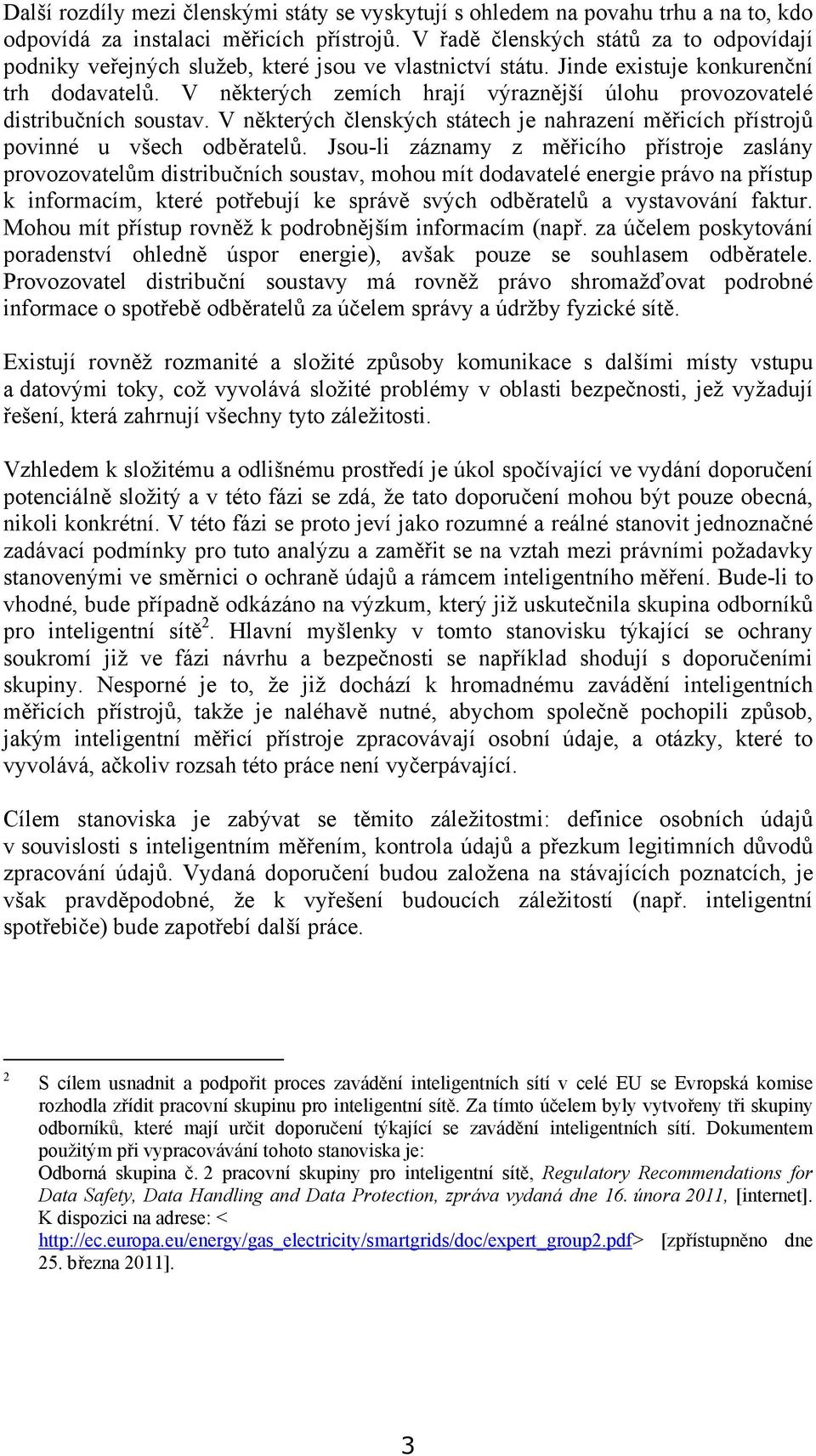 Další rozdíly mezi členskými státy se vyskytují s ohledem na povahu trhu a na to, kdo odpovídá za instalaci měřicích přístrojů. V řadě členských států za to odpovídají podniky veřejných služeb, které jsou ve vlastnictví státu. Jinde existuje konkurenční trh dodavatelů. V některých zemích hrají výraznější úlohu provozovatelé distribučních soustav. V některých členských státech je nahrazení měřicích přístrojů povinné u všech odběratelů. Jsou-li záznamy z měřicího přístroje zaslány provozovatelům distribučních soustav, mohou mít dodavatelé energie právo na přístup k informacím, které potřebují ke správě svých odběratelů a vystavování faktur. Mohou mít přístup rovněž k podrobnějším informacím (např. za účelem poskytování poradenství ohledně úspor energie), avšak pouze se souhlasem odběratele. Provozovatel distribuční soustavy má rovněž právo shromažďovat podrobné informace o spotřebě odběratelů za účelem správy a údržby fyzické sítě.

Existují rovněž rozmanité a složité způsoby komunikace s dalšími místy vstupu a datovými toky, což vyvolává složité problémy v oblasti bezpečnosti, jež vyžadují řešení, která zahrnují všechny tyto záležitosti.

Vzhledem k složitému a odlišnému prostředí je úkol spočívající ve vydání doporučení potenciálně složitý a v této fázi se zdá, že tato doporučení mohou být pouze obecná, nikoli konkrétní. V této fázi se proto jeví jako rozumné a reálné stanovit jednoznačné zadávací podmínky pro tuto analýzu a zaměřit se na vztah mezi právními požadavky stanovenými ve směrnici o ochraně údajů a rámcem inteligentního měření. Bude-li to vhodné, bude případně odkázáno na výzkum, který již uskutečnila skupina odborníků pro inteligentní sítě$^2$. Hlavní myšlenky v tomto stanovisku týkající se ochrany soukromí již ve fázi návrhu a bezpečnosti se například shodují s doporučeními skupiny. Nesporné je to, že již dochází k hromadnému zavádění inteligentních měřicích přístrojů, takže je naléhavě nutné, abychom společně pochopili způsob, jakým inteligentní měřicí přístroje zpracovávají osobní údaje, a otázky, které to vyvolává, ačkoliv rozsah této práce není vyčerpávající.

Cílem stanoviska je zabývat se těmito záležitostmi: definice osobních údajů v souvislosti s inteligentním měřením, kontrola údajů a přezkum legitimních důvodů zpracování údajů. Vydaná doporučení budou založena na stávajících poznatcích, je však pravděpodobné, že k vyřešení budoucích záležitostí (např. inteligentní spotřebiče) bude zapotřebí další práce.

2 S cílem usnadnit a podpořit proces zavádění inteligentních sítí v celé EU se Evropská komise rozhodla zřídit pracovní skupinu pro inteligentní sítě. Za tímto účelem byly vytvořeny tři skupiny odborníků, které mají určit doporučení týkající se zavádění inteligentních sítí. Dokumentem použitým při vypracovávání tohoto stanoviska je:
Odborná skupina č. 2 pracovní skupiny pro inteligentní sítě, Regulatory Recommendations for Data Safety, Data Handling and Data Protection, zpráva vydaná dne 16. února 2011, [internet]. K dispozici na adrese: < http://ec.europa.eu/energy/gas_electricity/smartgrids/doc/expert_group2.pdf> [zpřístupněno dne 25. března 2011].

3